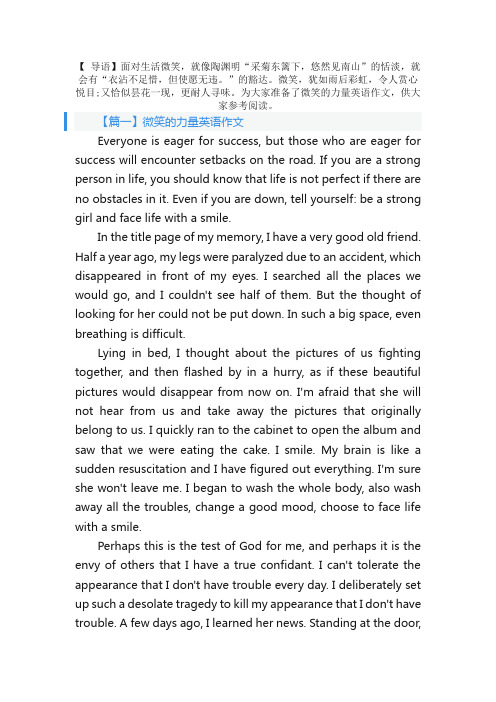 【 导语】面对生活微笑，就像陶渊明“采菊东篱下，悠然见南山”的恬淡，就会有“衣沾不足惜，但使愿无违。”的豁达。微笑，犹如雨后彩虹，令人赏心悦目；又恰似昙花一现，更耐人寻味。为大家准备了微笑的力量英语作文，供大家参考阅读。

【篇一】微笑的力量英语作文

Everyone is eager for success, but those who are eager for success will encounter setbacks on the road. If you are a strong person in life, you should know that life is not perfect if there are no obstacles in it. Even if you are down, tell yourself: be a strong girl and face life with a smile.

In the title page of my memory, I have a very good old friend. Half a year ago, my legs were paralyzed due to an accident, which disappeared in front of my eyes. I searched all the places we would go, and I couldn't see half of them. But the thought of looking for her could not be put down. In such a big space, even breathing is difficult.

Lying in bed, I thought about the pictures of us fighting together, and then flashed by in a hurry, as if these beautiful pictures would disappear from now on. I'm afraid that she will not hear from us and take away the pictures that originally belong to us. I quickly ran to the cabinet to open the album and saw that we were eating the cake. I smile. My brain is like a sudden resuscitation and I have figured out everything. I'm sure she won't leave me. I began to wash the whole body, also wash away all the troubles, change a good mood, choose to face life with a smile.

Perhaps this is the test of God for me, and perhaps it is the envy of others that I have a true confidant. I can't tolerate the appearance that I don't have trouble every day. I deliberately set up such a desolate tragedy to kill my appearance that I don't have trouble. A few days ago, I learned her news. Standing at the door,